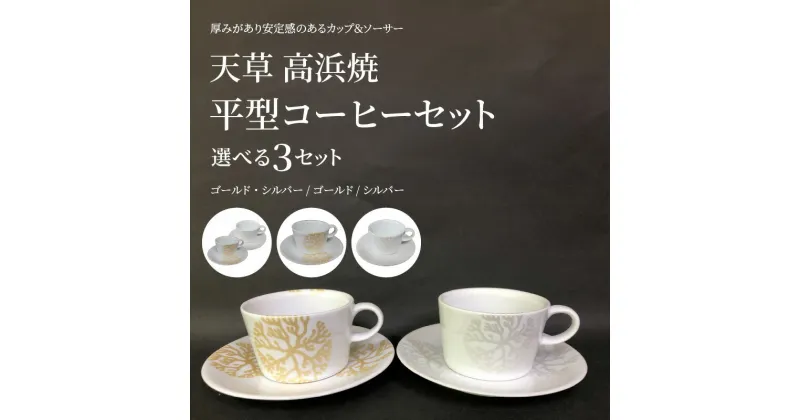 厚みがあり安定感のあるカップ&ソーサー

天草 高浜焼
平型コーヒーセット

選べる3セット

ゴールド・シルバー / ゴールド / シルバー